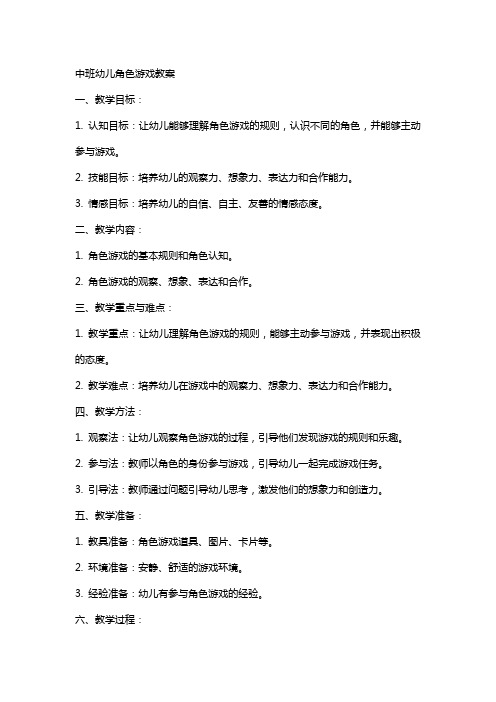 中班幼儿角色游戏教案

一、教学目标：

1. 认知目标：让幼儿能够理解角色游戏的规则，认识不同的角色，并能够主动参与游戏。

2. 技能目标：培养幼儿的观察力、想象力、表达力和合作能力。

3. 情感目标：培养幼儿的自信、自主、友善的情感态度。

二、教学内容：

1. 角色游戏的基本规则和角色认知。

2. 角色游戏的观察、想象、表达和合作。

三、教学重点与难点：

1. 教学重点：让幼儿理解角色游戏的规则，能够主动参与游戏，并表现出积极的态度。

2. 教学难点：培养幼儿在游戏中的观察力、想象力、表达力和合作能力。

四、教学方法：

1. 观察法：让幼儿观察角色游戏的过程，引导他们发现游戏的规则和乐趣。

2. 参与法：教师以角色的身份参与游戏，引导幼儿一起完成游戏任务。

3. 引导法：教师通过问题引导幼儿思考，激发他们的想象力和创造力。

五、教学准备：

1. 教具准备：角色游戏道具、图片、卡片等。

2. 环境准备：安静、舒适的游戏环境。

3. 经验准备：幼儿有参与角色游戏的经验。

六、教学过程：